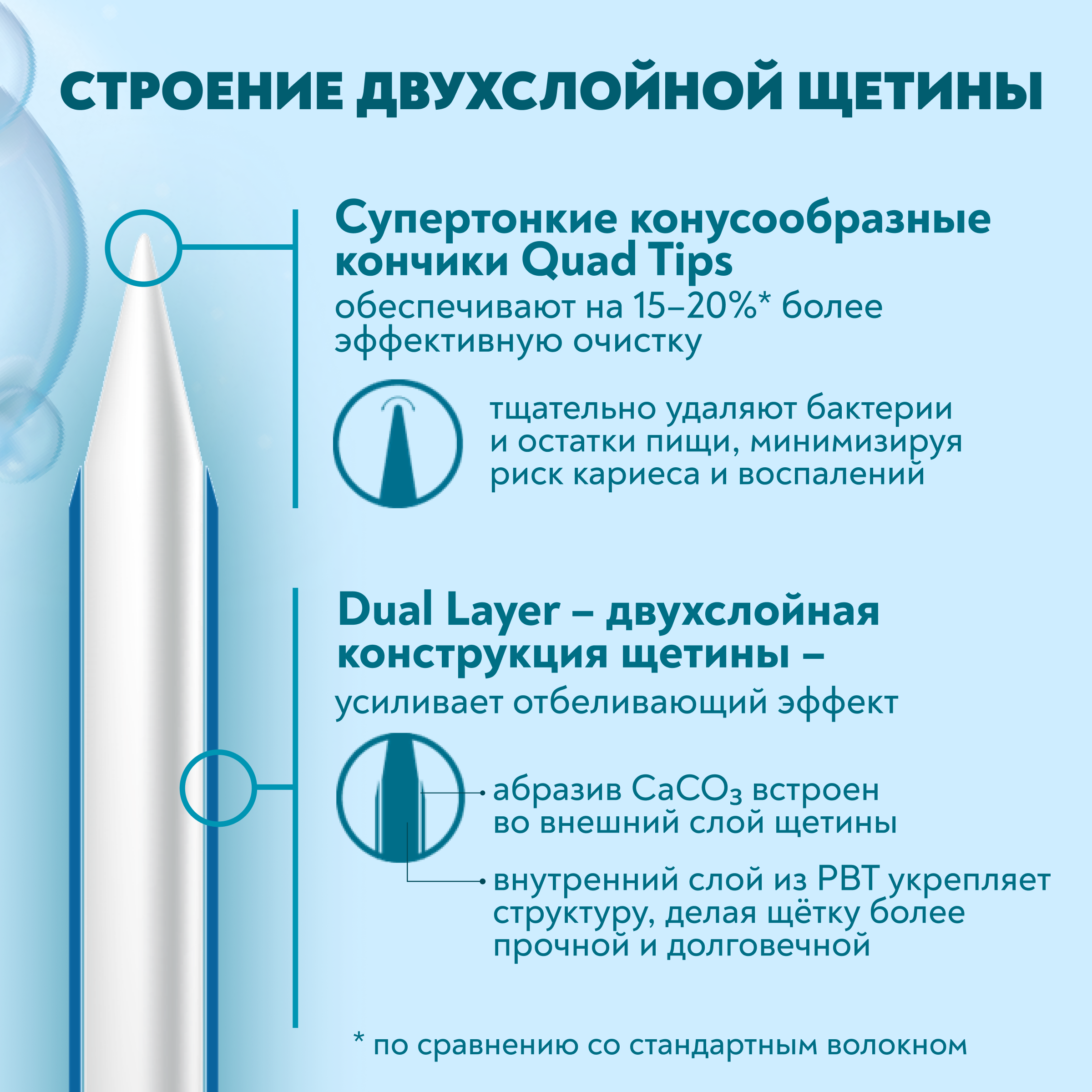 СТРОЕНИЕ ДВУХСЛОЙНОЙ ЩЕТИНЫ

Супертонкие конусообразные кончики Quad Tips

обеспечивают на 15–20%* более эффективную очистку

тщательно удаляют бактерии и остатки пищи, минимизируя риск кариеса и воспалений

Dual Layer – двухслойная конструкция щетины –

усиливает отбеливающий эффект

абразив $CaCO_3$ встроен во внешний слой щетины

внутренний слой из PBT укрепляет структуру, делая щётку более прочной и долговечной

* по сравнению со стандартным волокном